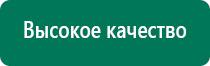 Высокое качество